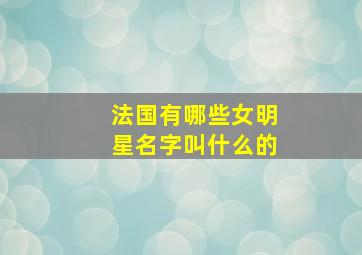 法国有哪些女明星名字叫什么的